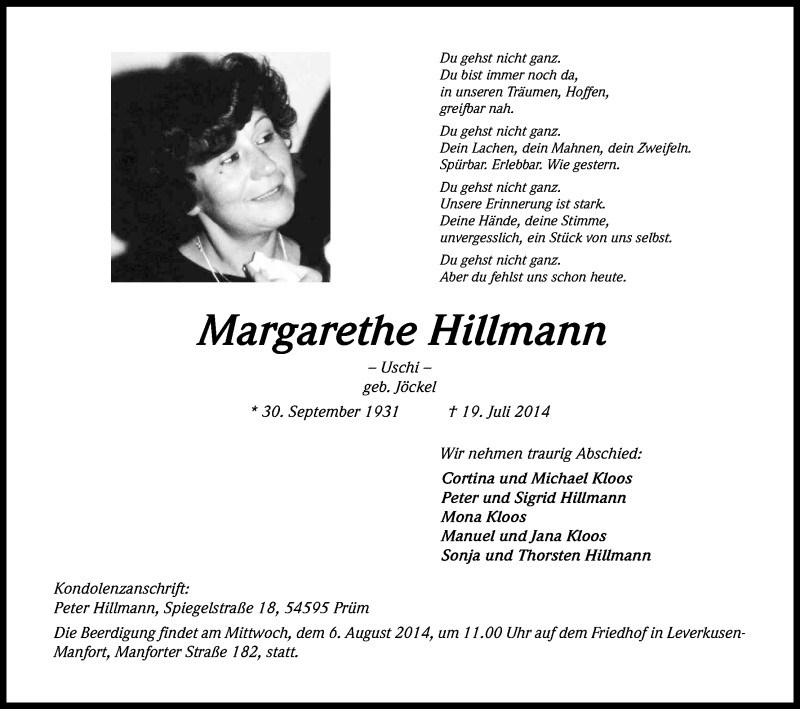 Du gehst nicht ganz.
Du bist immer noch da,
in unseren Träumen, Hoffen,
greifbar nah.

Du gehst nicht ganz.
Dein Lachen, dein Mahnen, dein Zweifeln.
Spürbar. Erlebbar. Wie gestern.

Du gehst nicht ganz.
Unsere Erinnerung ist stark.
Deine Hände, deine Stimme,
unvergesslich, ein Stück von uns selbst.

Du gehst nicht ganz.
Aber du fehlst uns schon heute.

Margarethe Hillmann

– Uschi –
geb. Jöckel

* 30. September 1931 † 19. Juli 2014

Wir nehmen traurig Abschied:

Cortina und Michael Kloos
Peter und Sigrid Hillmann
Mona Kloos
Manuel und Jana Kloos
Sonja und Thorsten Hillmann

Kondolenzanschrift:
Peter Hillmann, Spiegelstraße 18, 54595 Prüm

Die Beerdigung findet am Mittwoch, dem 6. August 2014, um 11.00 Uhr auf dem Friedhof in Leverkusen-Manfort, Manforter Straße 182, statt.